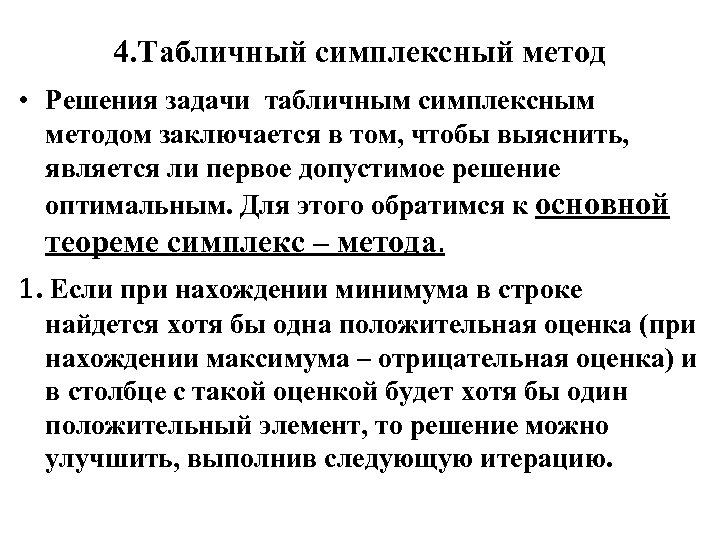 4.Табличный симплексный метод

• Решения задачи табличным симплексным методом заключается в том, чтобы выяснить, является ли первое допустимое решение оптимальным. Для этого обратимся к основной теореме симплекс – метода.

1. Если при нахождении минимума в строке найдется хотя бы одна положительная оценка (при нахождении максимума – отрицательная оценка) и в столбце с такой оценкой будет хотя бы один положительный элемент, то решение можно улучшить, выполнив следующую итерацию.